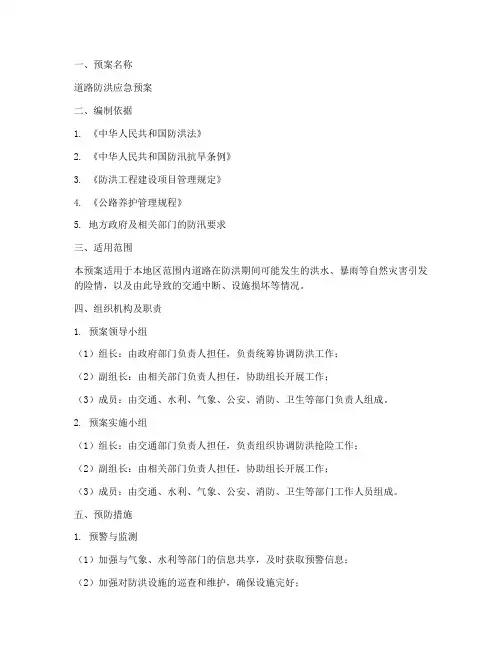 一、预案名称

道路防洪应急预案

二、编制依据

1. 《中华人民共和国防洪法》

2. 《中华人民共和国防汛抗旱条例》

3. 《防洪工程建设项目管理规定》

4. 《公路养护管理规程》

5. 地方政府及相关部门的防汛要求

三、适用范围

本预案适用于本地区范围内道路在防洪期间可能发生的洪水、暴雨等自然灾害引发的险情，以及由此导致的交通中断、设施损坏等情况。

四、组织机构及职责

1. 预案领导小组

（1）组长：由政府部门负责人担任，负责统筹协调防洪工作；

（2）副组长：由相关部门负责人担任，协助组长开展工作；

（3）成员：由交通、水利、气象、公安、消防、卫生等部门负责人组成。

2. 预案实施小组

（1）组长：由交通部门负责人担任，负责组织协调防洪抢险工作；

（2）副组长：由相关部门负责人担任，协助组长开展工作；

（3）成员：由交通、水利、气象、公安、消防、卫生等部门工作人员组成。

五、预防措施

1. 预警与监测

（1）加强与气象、水利等部门的信息共享，及时获取预警信息；

（2）加强对防洪设施的巡查和维护，确保设施完好；